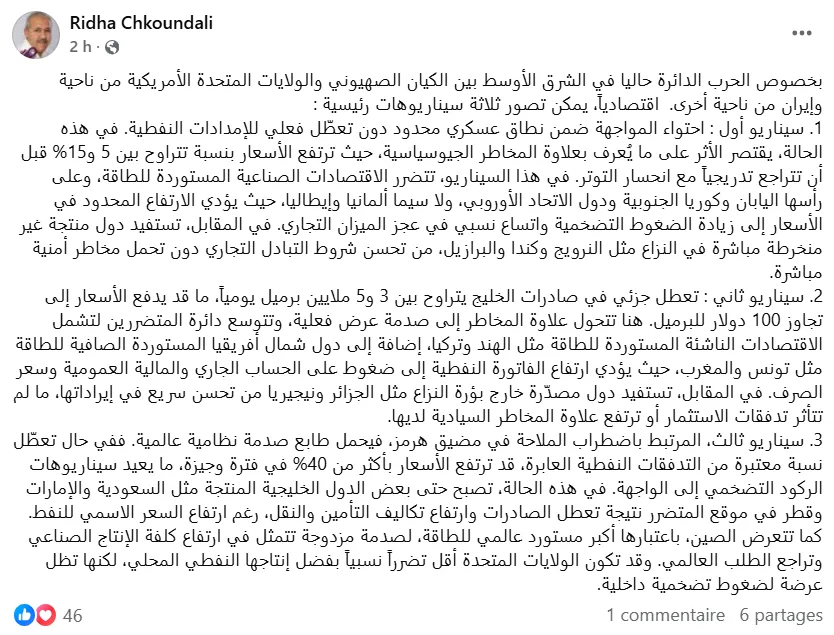 Ridha Chkoundali
2 h · 

بخصوص الحرب الدائرة حاليا في الشرق الأوسط بين الكيان الصهيوني والولايات المتحدة الأمريكية من ناحية وإيران من ناحية أخرى. اقتصادياً، يمكن تصور ثلاثة سيناريوهات رئيسية :
1. سيناريو أول : احتواء المواجهة ضمن نطاق عسكري محدود دون تعطّل فعلي للإمدادات النفطية. في هذه الحالة، يقتصر الأثر على ما يُعرف بعلاوة المخاطر الجيوسياسية، حيث ترتفع الأسعار بنسبة تتراوح بين 5 و15% قبل أن تتراجع تدريجياً مع انحسار التوتر. في هذا السيناريو، تتضرر الاقتصادات الصناعية المستوردة للطاقة، وعلى رأسها اليابان وكوريا الجنوبية ودول الاتحاد الأوروبي، ولا سيما ألمانيا وإيطاليا، حيث يؤدي الارتفاع المحدود في الأسعار إلى زيادة الضغوط التضخمية واتساع نسبي في عجز الميزان التجاري. في المقابل، تستفيد دول منتجة غير منخرطة مباشرة في النزاع مثل النرويج وكندا والبرازيل، من تحسن شروط التبادل التجاري دون تحمل مخاطر أمنية مباشرة.
2. سيناريو ثاني : تعطل جزئي في صادرات الخليج يتراوح بين 3 و5 ملايين برميل يومياً، ما قد يدفع الأسعار إلى تجاوز 100 دولار للبرميل. هنا تتحول علاوة المخاطر إلى صدمة عرض فعلية، وتتوسع دائرة المتضررين لتشمل الاقتصادات الناشئة المستوردة للطاقة مثل الهند وتركيا، إضافة إلى دول شمال أفريقيا المستوردة الصافية للطاقة مثل تونس والمغرب، حيث يؤدي ارتفاع الفاتورة النفطية إلى ضغوط على الحساب الجاري والمالية العمومية وسعر الصرف. في المقابل، تستفيد دول مصدّرة خارج بؤرة النزاع مثل الجزائر ونيجيريا من تحسن سريع في إيراداتها، ما لم تتأثر تدفقات الاستثمار أو ترتفع علاوة المخاطر السيادية لديها.
3. سيناريو ثالث، المرتبط باضطراب الملاحة في مضيق هرمز، فيحمل طابع صدمة نظامية عالمية. ففي حال تعطّل نسبة معتبرة من التدفقات النفطية العابرة، قد ترتفع الأسعار بأكثر من 40% في فترة وجيزة، ما يعيد سيناريوهات الركود التضخمي إلى الواجهة. في هذه الحالة، تصبح حتى بعض الدول الخليجية المنتجة مثل السعودية والإمارات وقطر في موقع المتضرر نتيجة تعطل الصادرات وارتفاع تكاليف التأمين والنقل، رغم ارتفاع السعر الاسمي للنفط. كما تتعرض الصين، باعتبارها أكبر مستورد عالمي للطاقة، لصدمة مزدوجة تتمثل في ارتفاع كلفة الإنتاج الصناعي وتراجع الطلب العالمي. وقد تكون الولايات المتحدة أقل تضرراً نسبياً بفضل إنتاجها النفطي المحلي، لكنها تظل عرضة لضغوط تضخمية داخلية.

46
1 commentaire 6 partages